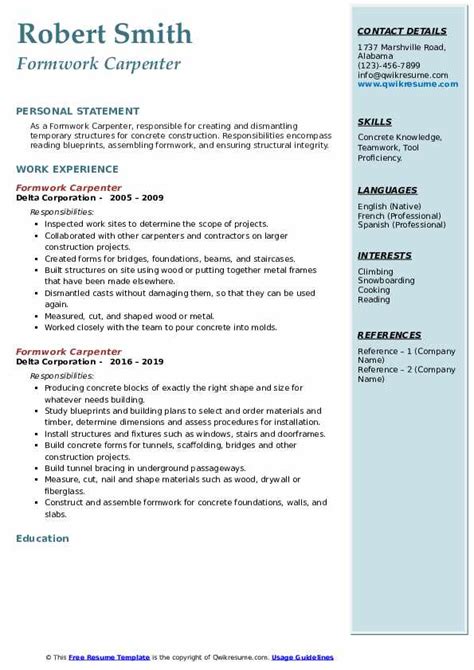 Robert Smith
Formwork Carpenter

PERSONAL STATEMENT
As a Formwork Carpenter, responsible for creating and dismantling temporary structures for concrete construction. Responsibilities encompass reading blueprints, assembling formwork, and ensuring structural integrity.

WORK EXPERIENCE
Formwork Carpenter
Delta Corporation - 2005 – 2009
Responsibilities:
- Inspected work sites to determine the scope of projects.
- Collaborated with other carpenters and contractors on larger construction projects.
- Created forms for bridges, foundations, beams, and staircases.
- Built structures on site using wood or putting together metal frames that have been made elsewhere.
- Dismantled casts without damaging them, so that they can be used again.
- Measured, cut, and shaped wood or metal.
- Worked closely with the team to pour concrete into molds.

Formwork Carpenter
Delta Corporation - 2016 – 2019
Responsibilities:
- Producing concrete blocks of exactly the right shape and size for whatever needs building.
- Study blueprints and building plans to select and order materials and timber, determine dimensions and assess procedures for installation.
- Install structures and fixtures such as windows, stairs and doorframes.
- Build concrete forms for tunnels, scaffolding, bridges and other construction projects.
- Build tunnel bracing in underground passageways.
- Measure, cut, nail and shape materials such as wood, drywall or fiberglass.
- Construct and assemble formwork for concrete foundations, walls, and slabs.

Education

CONTACT DETAILS
1737 Marshville Road, Alabama
(123)-456-7899
info@qwikresume.com
www.qwikresume.com

SKILLS
Concrete Knowledge, Teamwork, Tool Proficiency.

LANGUAGES
English (Native)
French (Professional)
Spanish (Professional)

INTERESTS
Climbing
Snowboarding
Cooking
Reading

REFERENCES
Reference – 1 (Company Name)
Reference – 2 (Company Name)

© This Free Resume Template is the copyright of Qwikresume.com. Usage Guidelines